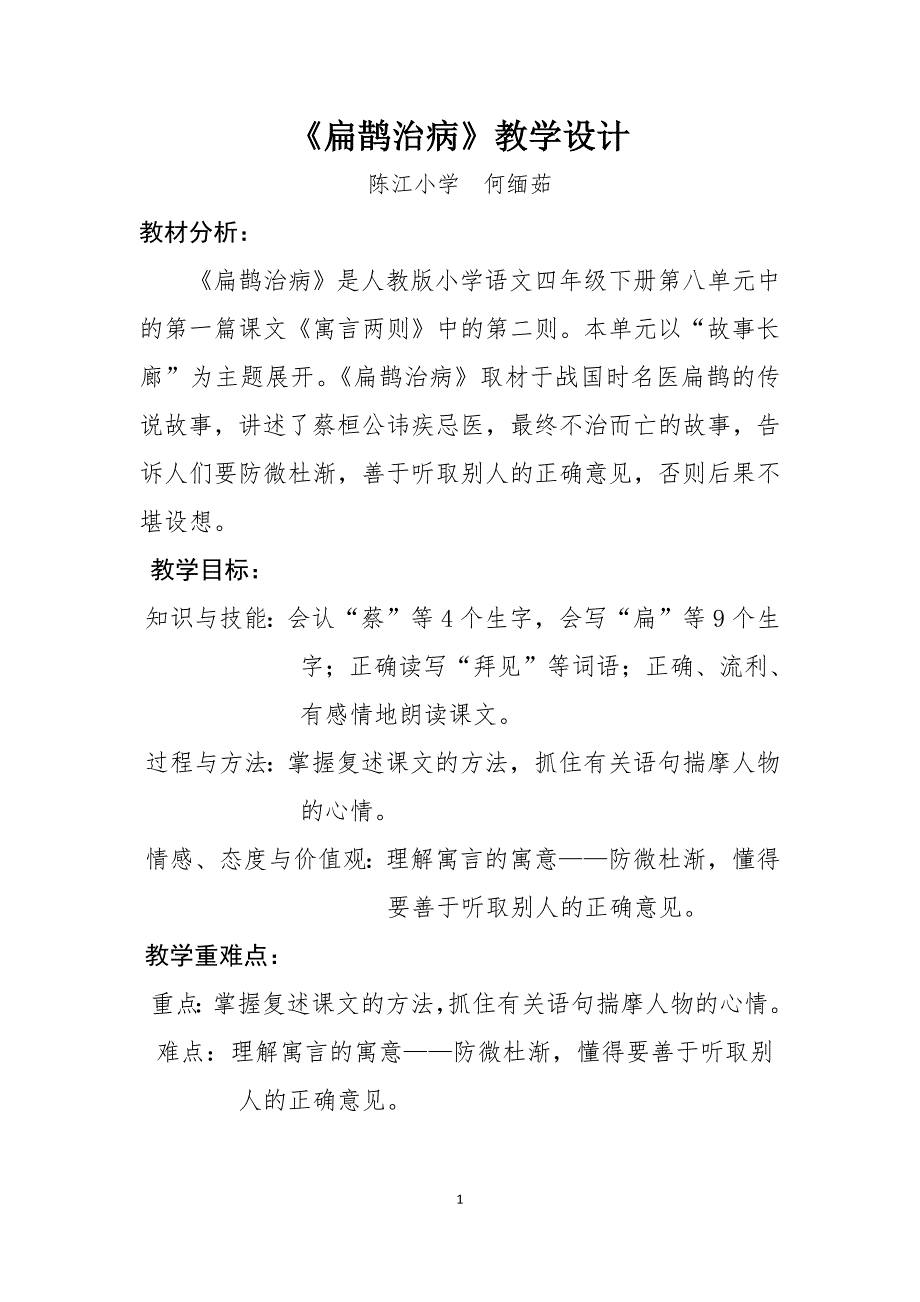 《扁鹊治病》教学设计

陈江小学　何缅茹

教材分析：

《扁鹊治病》是人教版小学语文四年级下册第八单元中的第一篇课文《寓言两则》中的第二则。本单元以“故事长廊”为主题展开。《扁鹊治病》取材于战国时名医扁鹊的传说故事，讲述了蔡桓公讳疾忌医，最终不治而亡的故事，告诉人们要防微杜渐，善于听取别人的正确意见，否则后果不堪设想。

教学目标：

知识与技能：会认“蔡”等4个生字，会写“扁”等9个生字；正确读写“拜见”等词语；正确、流利、有感情地朗读课文。

过程与方法：掌握复述课文的方法，抓住有关语句揣摩人物的心情。

情感、态度与价值观：理解寓言的寓意——防微杜渐，懂得要善于听取别人的正确意见。

教学重难点：

重点：掌握复述课文的方法，抓住有关语句揣摩人物的心情。

难点：理解寓言的寓意——防微杜渐，懂得要善于听取别人的正确意见。

1